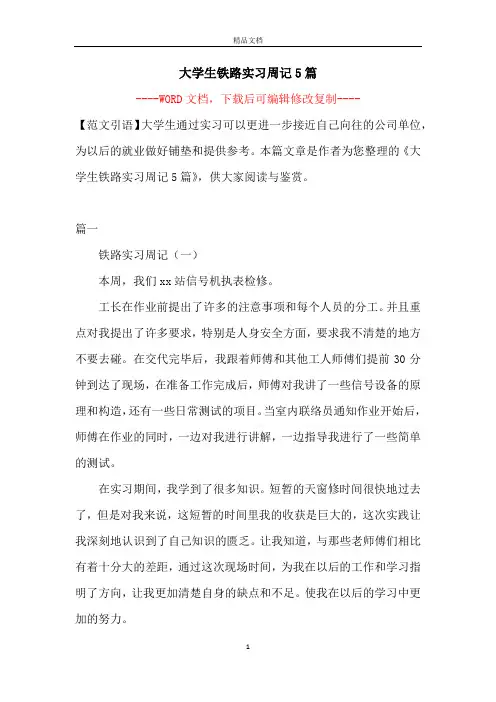 精品文档

大学生铁路实习周记5篇

----WORD文档，下载后可编辑修改复制----

【范文引语】大学生通过实习可以更进一步接近自己向往的公司单位，为以后的就业做好铺垫和提供参考。本篇文章是作者为您整理的《大学生铁路实习周记5篇》，供大家阅读与鉴赏。

篇一

铁路实习周记（一）

本周，我们xx站信号机执表检修。

工长在作业前提出了许多的注意事项和每个人员的分工。并且重点对我提出了许多要求，特别是人身安全方面，要求我不清楚的地方不要去碰。在交代完毕后，我跟着师傅和其他工人师傅们提前30分钟到达了现场，在准备工作完成后，师傅对我讲了一些信号设备的原理和构造，还有一些日常测试的项目。当室内联络员通知作业开始后，师傅在作业的同时，一边对我进行讲解，一边指导我进行了一些简单的测试。

在实习期间，我学到了很多知识。短暂的天窗修时间很快地过去了，但是对我来说，这短暂的时间里我的收获是巨大的，这次实践让我深刻地认识到了自己知识的匮乏。让我知道，与那些老师傅们相比有着十分大的差距，通过这次现场时间，为我在以后的工作和学习指明了方向，让我更加清楚自身的缺点和不足。使我在以后的学习中更加的努力。

1